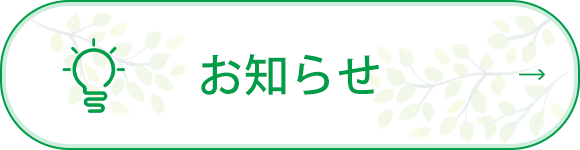 お知らせ →